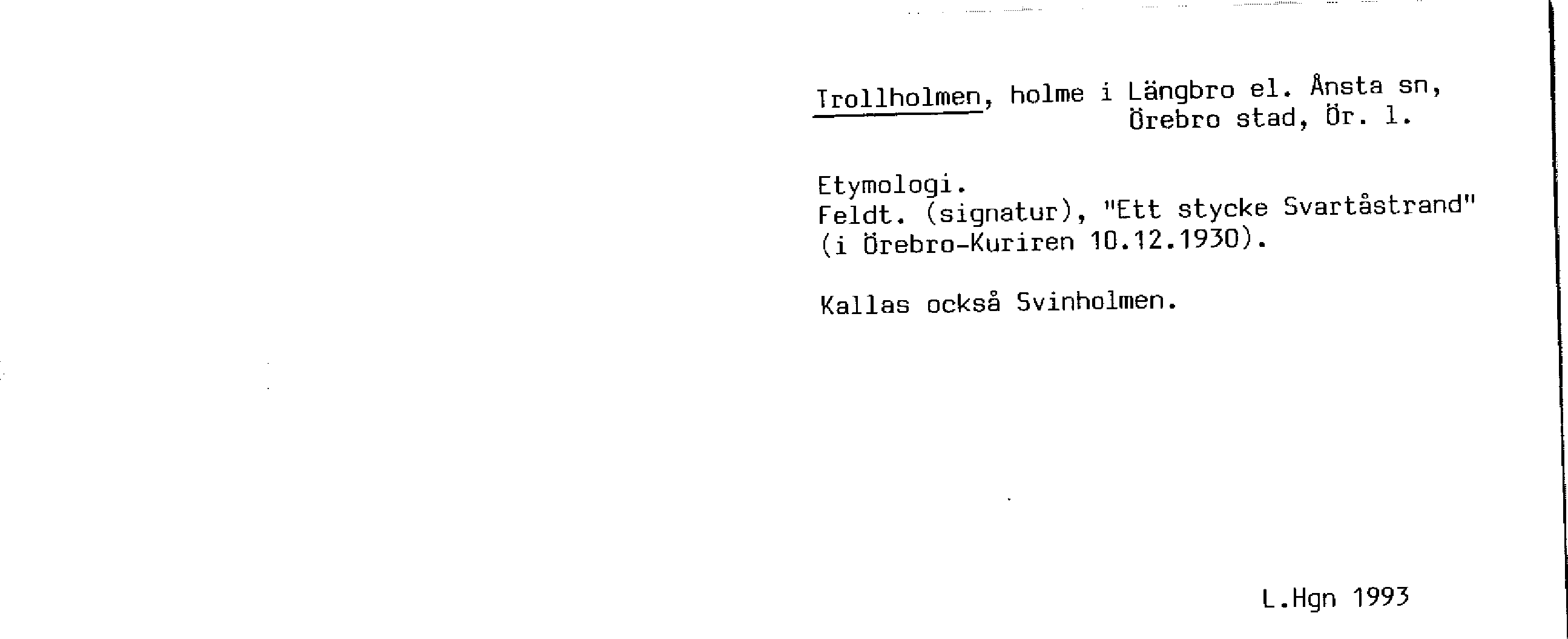 Trollholmen, holme i Längbro el. Ånsta sn,
Örebro stad, Ör. l.

Etymologi.
Feldt. (signatur), "Ett stycke Svartåstrand" (i Örebro-Kuriren 10.12.1930).

Kallas också Svinholmen.

L.Hgn 1993